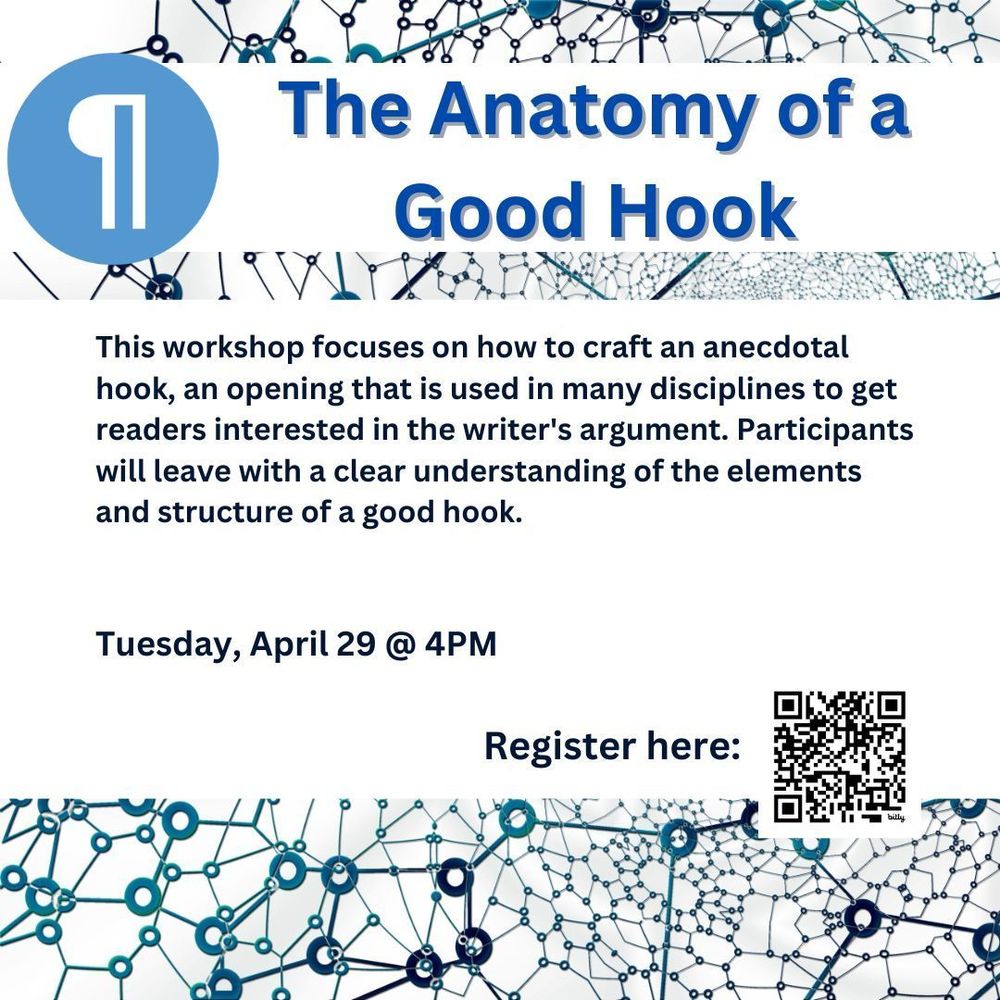 ¶

The Anatomy of a Good Hook

This workshop focuses on how to craft an anecdotal hook, an opening that is used in many disciplines to get readers interested in the writer's argument. Participants will leave with a clear understanding of the elements and structure of a good hook.

Tuesday, April 29 @ 4PM

Register here:

bitly